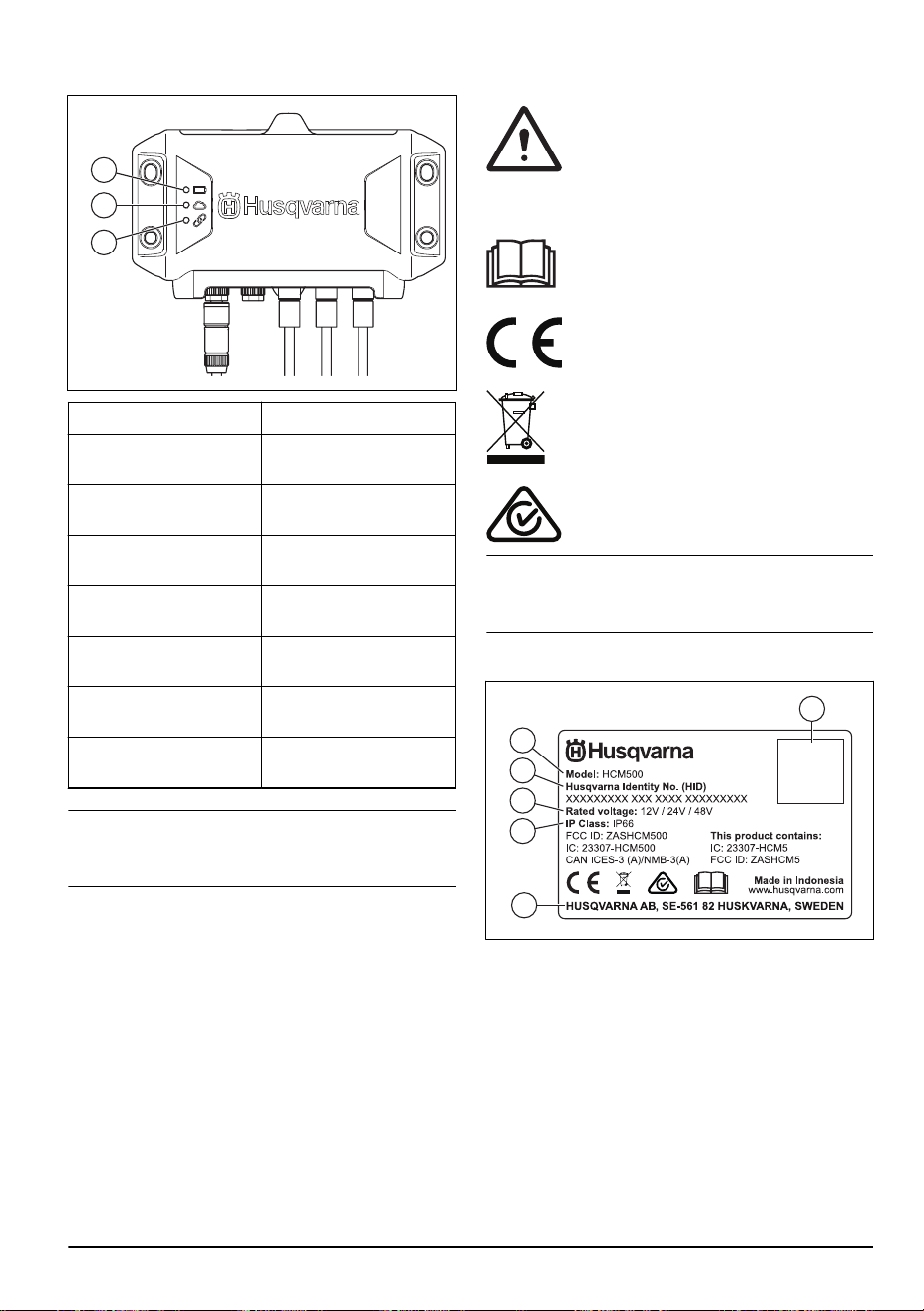 Husqvarna

Husqvarna
Model: HCM500
Husqvarna Identity No. (HID)
XXXXXXXXX XXX XXXX XXXXXXXXX
Rated voltage: 12V / 24V / 48V
IP Class: IP66
FCC ID: ZASHCM500
IC: 23307-HCM500
CAN ICES-3 (A)/NMB-3(A)
This product contains:
IC: 23307-HCM5
FCC ID: ZASHCM5
Made in Indonesia
www.husqvarna.com
HUSQVARNA AB, SE-561 82 HUSKVARNA, SWEDEN